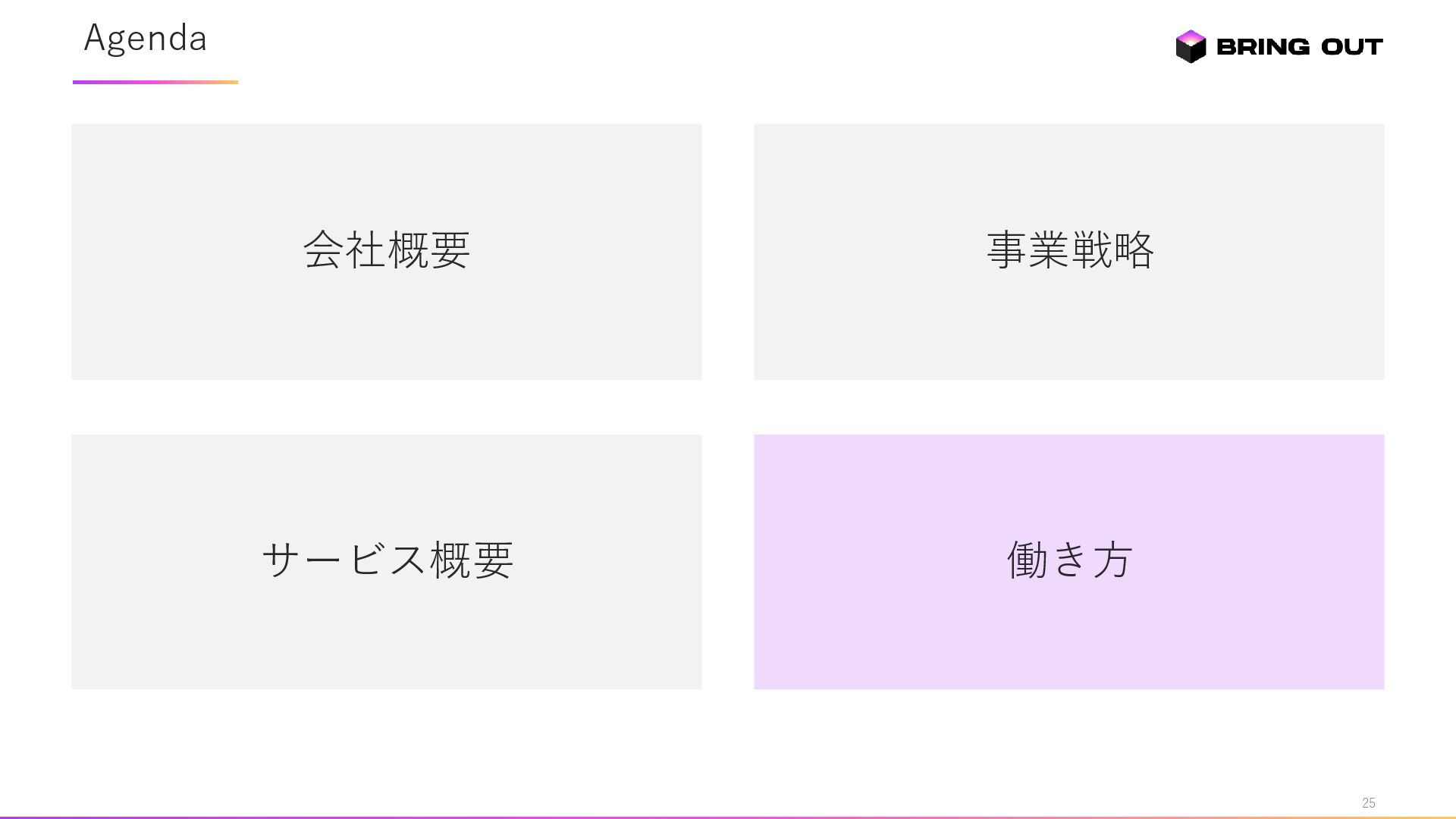 Agenda

BRING OUT

会社概要

事業戦略

サービス概要

働き方

25